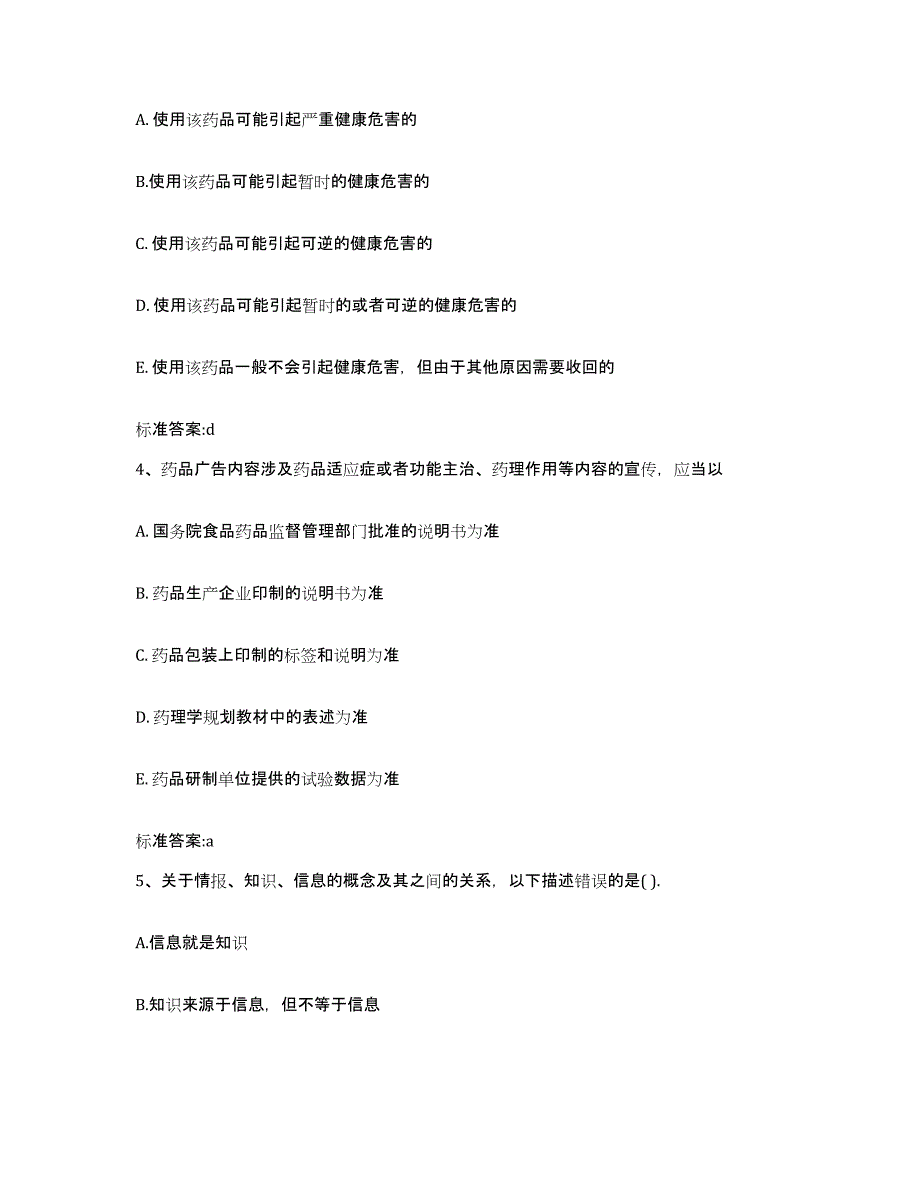 A. 使用该药品可能引起严重健康危害的

B.使用该药品可能引起暂时的健康危害的

C. 使用该药品可能引起可逆的健康危害的

D. 使用该药品可能引起暂时的或者可逆的健康危害的

E. 使用该药品一般不会引起健康危害，但由于其他原因需要收回的

标准答案:d

4、药品广告内容涉及药品适应症或者功能主治、药理作用等内容的宣传，应当以

A. 国务院食品药品监督管理部门批准的说明书为准

B. 药品生产企业印制的说明书为准

C. 药品包装上印制的标签和说明为准

D. 药理学规划教材中的表述为准

E. 药品研制单位提供的试验数据为准

标准答案:a

5、关于情报、知识、信息的概念及其之间的关系，以下描述错误的是( ).

A.信息就是知识

B.知识来源于信息，但不等于信息